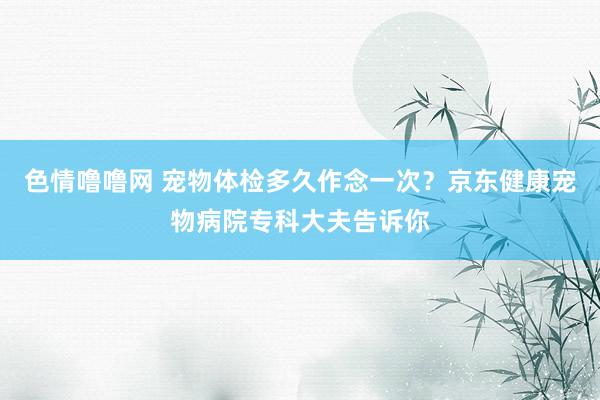 色情噜噜网 宠物体检多久作念一次？京东健康宠物病院专科大夫告诉你